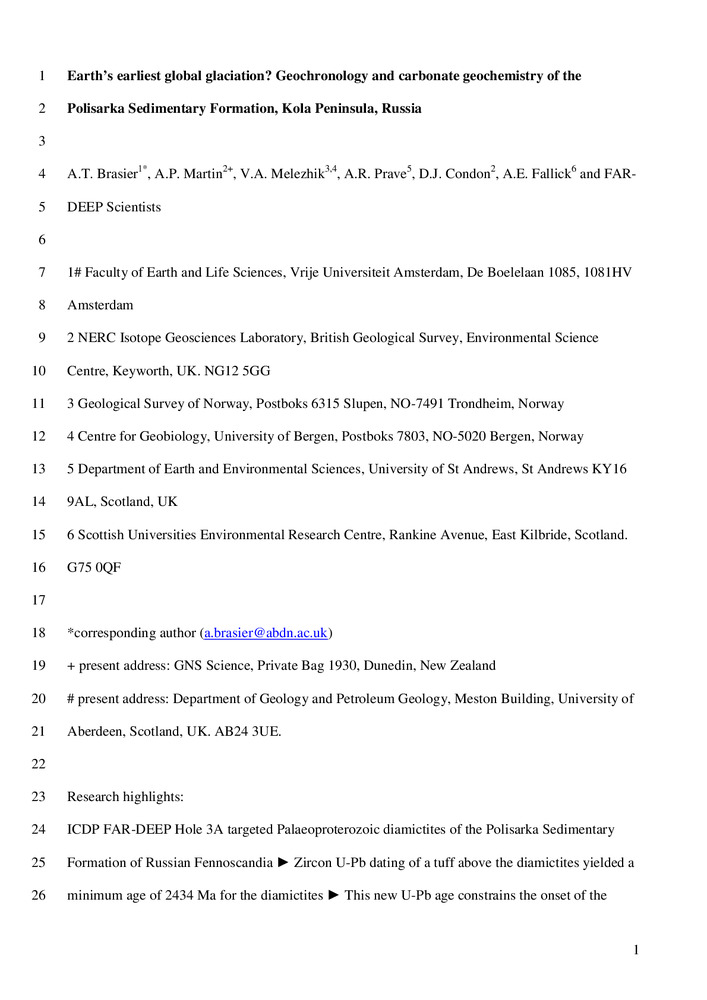 1 Earth's earliest global glaciation? Geochronology and carbonate geochemistry of the

2 Polisarka Sedimentary Formation, Kola Peninsula, Russia

3

4 A.T. Brasier$^{1*}$, A.P. Martin$^{2+}$, V.A. Melezhik$^{3,4}$, A.R. Prave$^{5}$, D.J. Condon$^{2}$, A.E. Fallick$^{6}$ and FAR-

5 DEEP Scientists

6

7 1# Faculty of Earth and Life Sciences, Vrije Universiteit Amsterdam, De Boelelaan 1085, 1081HV

8 Amsterdam

9 2 NERC Isotope Geosciences Laboratory, British Geological Survey, Environmental Science

10 Centre, Keyworth, UK. NG12 5GG

11 3 Geological Survey of Norway, Postboks 6315 Slupen, NO-7491 Trondheim, Norway

12 4 Centre for Geobiology, University of Bergen, Postboks 7803, NO-5020 Bergen, Norway

13 5 Department of Earth and Environmental Sciences, University of St Andrews, St Andrews KY16

14 9AL, Scotland, UK

15 6 Scottish Universities Environmental Research Centre, Rankine Avenue, East Kilbride, Scotland.

16 G75 0QF

17

18 *corresponding author (a.brasier@abdn.ac.uk)

19 + present address: GNS Science, Private Bag 1930, Dunedin, New Zealand

20 # present address: Department of Geology and Petroleum Geology, Meston Building, University of

21 Aberdeen, Scotland, UK. AB24 3UE.

22

23 Research highlights:

24 ICDP FAR-DEEP Hole 3A targeted Palaeoproterozoic diamictites of the Polisarka Sedimentary

25 Formation of Russian Fennoscandia ► Zircon U-Pb dating of a tuff above the diamictites yielded a

26 minimum age of 2434 Ma for the diamictites ► This new U-Pb age constrains the onset of the

1